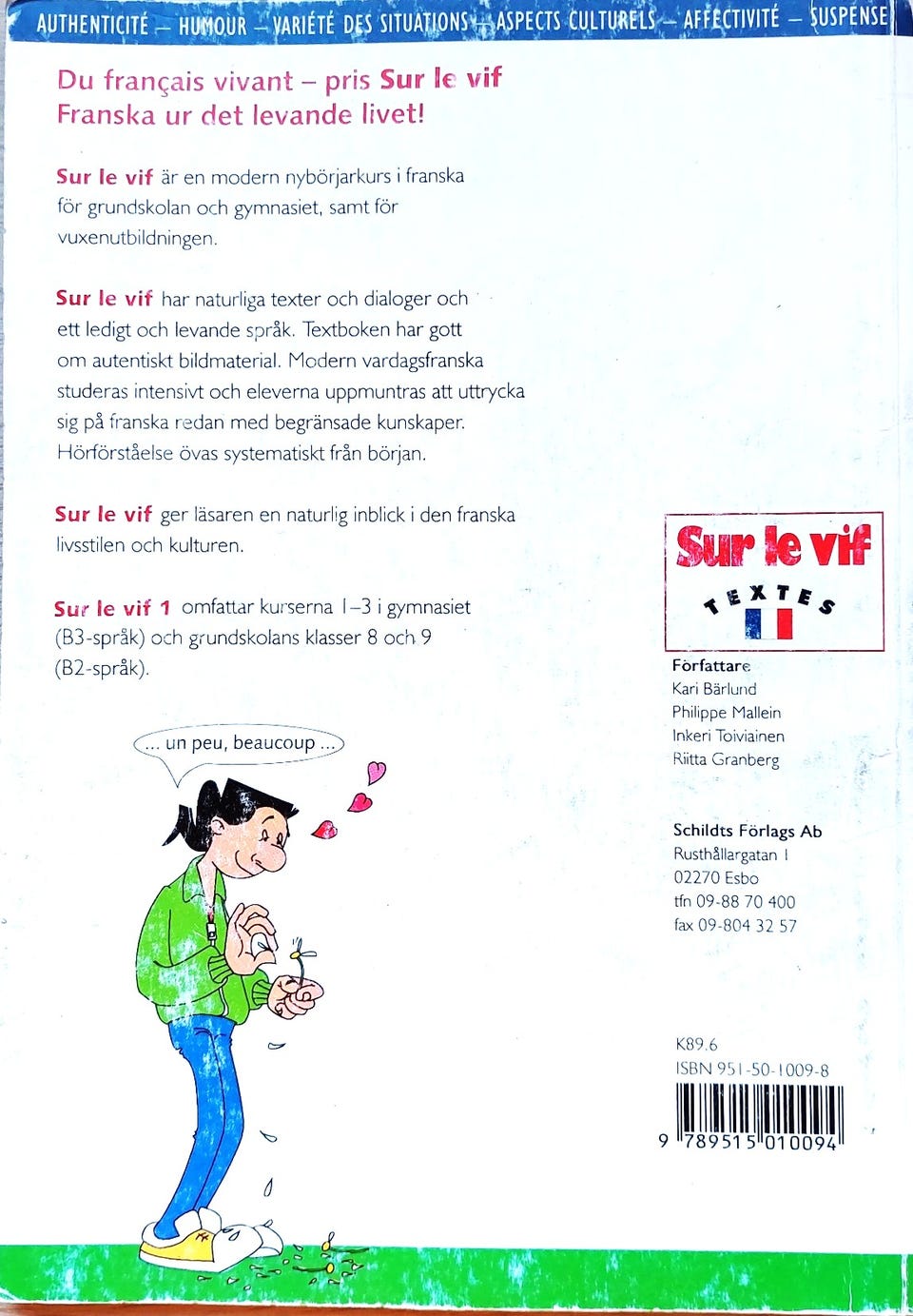 AUTHENTICITÉ – HUMOUR – VARIÉTÉ DES SITUATIONS – ASPECTS CULTURELS – AFFECTIVITÉ – SUSPENSE

Du français vivant – pris Sur le vif
Franska ur det levande livet!

Sur le vif är en modern nybörjarkurs i franska för grundskolan och gymnasiet, samt för vuxenutbildningen.

Sur le vif har naturliga texter och dialoger och ett ledigt och levande språk. Textboken har gott om autentiskt bildmaterial. Modern vardagsfranska studeras intensivt och eleverna uppmuntras att uttrycka sig på franska redan med begränsade kunskaper. Hörförståelse övas systematiskt från början.

Sur le vif ger läsaren en naturlig inblick i den franska livsstilen och kulturen.

Sur le vif 1 omfattar kurserna 1–3 i gymnasiet (B3-språk) och grundskolans klasser 8 och 9 (B2-språk).

... un peu, beaucoup ...

Sur le vif
TEXTES

Författare
Kari Bärlund
Philippe Mallein
Inkeri Toiviainen
Riitta Granberg

Schildts Förlags Ab
Rusthållargatan 1
02270 Esbo
tfn 09-88 70 400
fax 09-804 32 57

K89.6
ISBN 951-50-1009-8
9 789515 010094